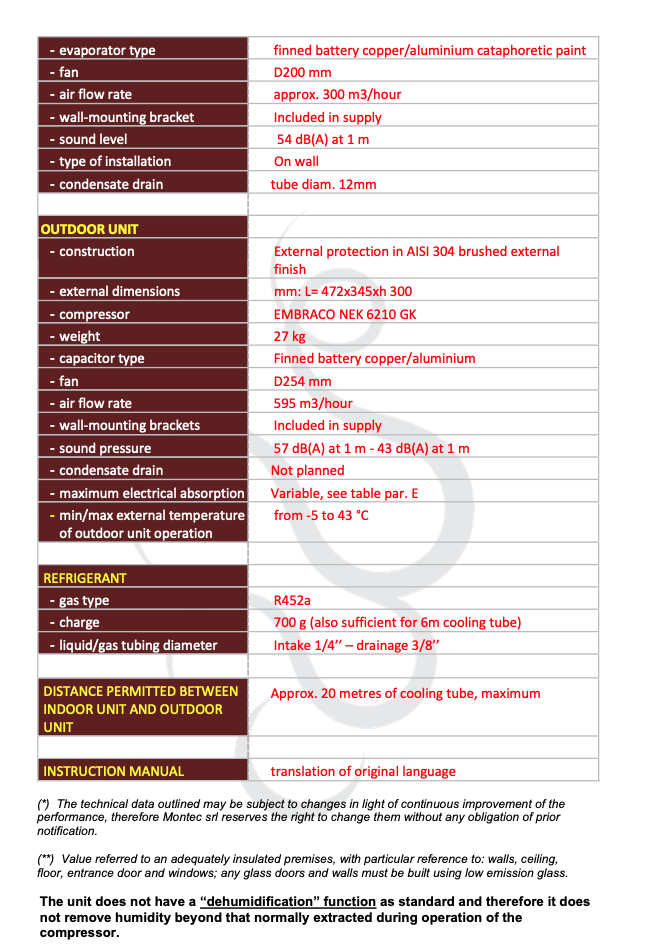 | - evaporator type | finned battery copper/aluminium cataphoretic paint |
|---|---|
| - fan | D200 mm |
| - air flow rate | approx. 300 m3/hour |
| - wall-mounting bracket | Included in supply |
| - sound level | 54 dB(A) at 1 m |
| - type of installation | On wall |
| - condensate drain | tube diam. 12mm |
| | |
| OUTDOOR UNIT | |
| - construction | External protection in AISI 304 brushed external finish |
| - external dimensions | mm: L= 472x345xh 300 |
| - compressor | EMBRACO NEK 6210 GK |
| - weight | 27 kg |
| - capacitor type | Finned battery copper/aluminium |
| - fan | D254 mm |
| - air flow rate | 595 m3/hour |
| - wall-mounting brackets | Included in supply |
| - sound pressure | 57 dB(A) at 1 m - 43 dB(A) at 1 m |
| - condensate drain | Not planned |
| - maximum electrical absorption | Variable, see table par. E |
| - min/max external temperature of outdoor unit operation | from -5 to 43 °C |
| | |
| REFRIGERANT | |
| - gas type | R452a |
| - charge | 700 g (also sufficient for 6m cooling tube) |
| - liquid/gas tubing diameter | Intake 1/4'' – drainage 3/8'' |
| | |
| DISTANCE PERMITTED BETWEEN INDOOR UNIT AND OUTDOOR UNIT | Approx. 20 metres of cooling tube, maximum |
| | |
| INSTRUCTION MANUAL | translation of original language |

(*) The technical data outlined may be subject to changes in light of continuous improvement of the performance, therefore Montec srl reserves the right to change them without any obligation of prior notification.

(**) Value referred to an adequately insulated premises, with particular reference to: walls, ceiling, floor, entrance door and windows; any glass doors and walls must be built using low emission glass.

The unit does not have a "dehumidification" function as standard and therefore it does not remove humidity beyond that normally extracted during operation of the compressor.